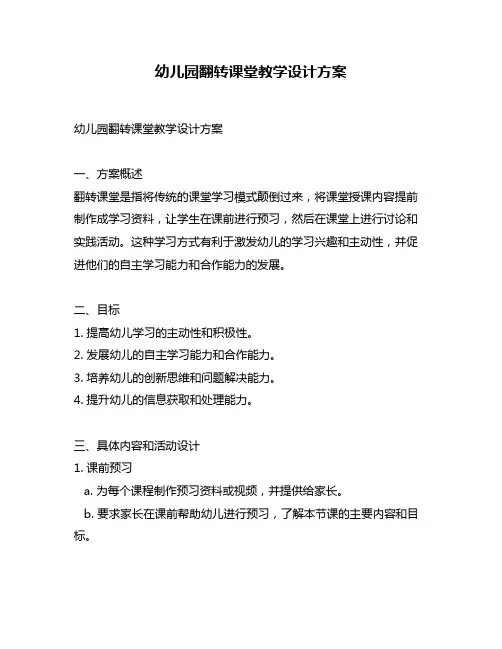 幼儿园翻转课堂教学设计方案

幼儿园翻转课堂教学设计方案

一、方案概述
翻转课堂是指将传统的课堂学习模式颠倒过来，将课堂授课内容提前制作成学习资料，让学生在课前进行预习，然后在课堂上进行讨论和实践活动。这种学习方式有利于激发幼儿的学习兴趣和主动性，并促进他们的自主学习能力和合作能力的发展。

二、目标
1. 提高幼儿学习的主动性和积极性。
2. 发展幼儿的自主学习能力和合作能力。
3. 培养幼儿的创新思维和问题解决能力。
4. 提升幼儿的信息获取和处理能力。

三、具体内容和活动设计
1. 课前预习
a. 为每个课程制作预习资料或视频，并提供给家长。
b. 要求家长在课前帮助幼儿进行预习，了解本节课的主要内容和目标。